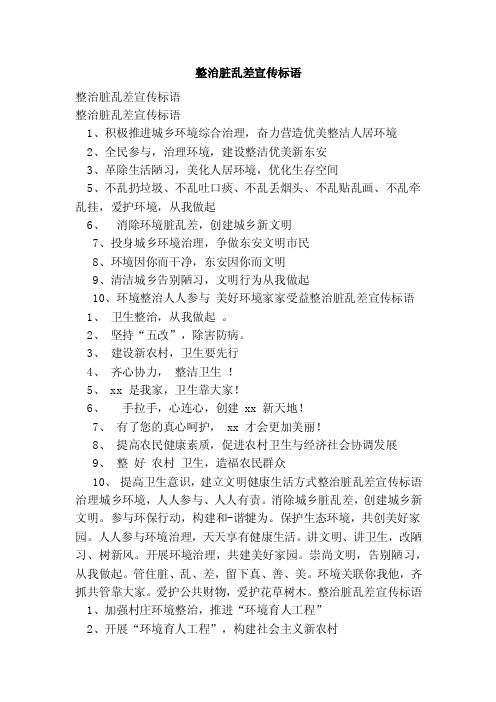 整治脏乱差宣传标语

整治脏乱差宣传标语
整治脏乱差宣传标语
1、积极推进城乡环境综合治理，奋力营造优美整洁人居环境
2、全民参与，治理环境，建设整洁优美新东安
3、革除生活陋习，美化人居环境，优化生存空间
5、不乱扔垃圾、不乱吐口痰、不乱丢烟头、不乱贴乱画、不乱牵乱挂，爱护环境，从我做起
6、 消除环境脏乱差，创建城乡新文明
7、投身城乡环境治理，争做东安文明市民
8、环境因你而干净，东安因你而文明
9、清洁城乡告别陋习，文明行为从我做起
10、环境整治人人参与 美好环境家家受益整治脏乱差宣传标语
1、 卫生整治，从我做起 。
2、 坚持“五改”，除害防病。
3、 建设新农村，卫生要先行
4、 齐心协力， 整洁卫生 ！
5、 xx 是我家，卫生靠大家！
6、 手拉手，心连心，创建 xx 新天地！
7、 有了您的真心呵护， xx 才会更加美丽！
8、 提高农民健康素质，促进农村卫生与经济社会协调发展
9、 整 好 农村 卫生，造福农民群众
10、 提高卫生意识，建立文明健康生活方式整治脏乱差宣传标语治理城乡环境，人人参与、人人有责。消除城乡脏乱差，创建城乡新文明。参与环保行动，构建和-谐犍为。保护生态环境，共创美好家园。人人参与环境治理，天天享有健康生活。讲文明、讲卫生，改陋习、树新风。开展环境治理，共建美好家园。崇尚文明，告别陋习，从我做起。管住脏、乱、差，留下真、善、美。环境关联你我他，齐抓共管靠大家。爱护公共财物，爱护花草树木。整治脏乱差宣传标语
1、加强村庄环境整治，推进“环境育人工程”
2、开展“环境育人工程”，构建社会主义新农村